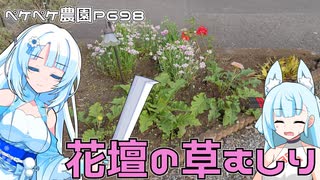 ペケペケ農園P698

花壇の草むしり